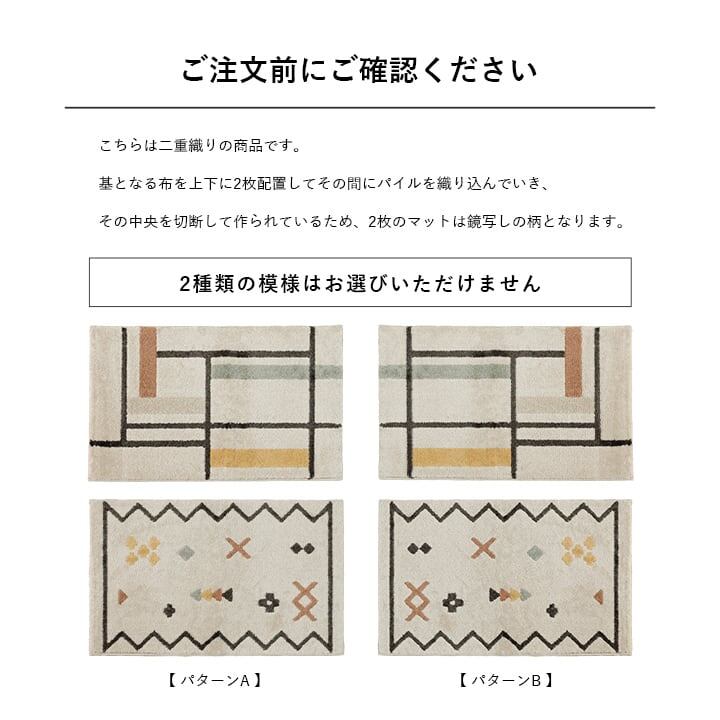 ご注文前にご確認ください

こちらは二重織りの商品です。

基となる布を上下に2枚配置してその間にパイルを織り込んでいき、

その中央を切断して作られているため、2枚のマットは鏡写しの柄となります。

2種類の模様はお選びいただけません

【パターンA】

【パターンB】